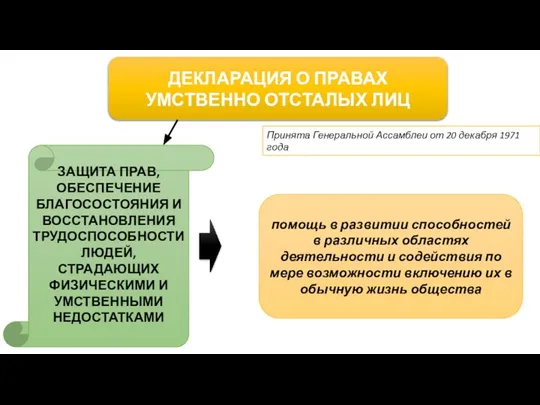 ДЕКЛАРАЦИЯ О ПРАВАХ УМСТВЕННО ОТСТАЛЫХ ЛИЦ

Принята Генеральной Ассамблеи от 20 декабря 1971 года

ЗАЩИТА ПРАВ, ОБЕСПЕЧЕНИЕ БЛАГОСОСТОЯНИЯ И ВОССТАНОВЛЕНИЯ ТРУДОСПОСОБНОСТИ ЛЮДЕЙ, СТРАДАЮЩИХ ФИЗИЧЕСКИМИ И УМСТВЕННЫМИ НЕДОСТАТКАМИ

помощь в развитии способностей в различных областях деятельности и содействия по мере возможности включению их в обычную жизнь общества